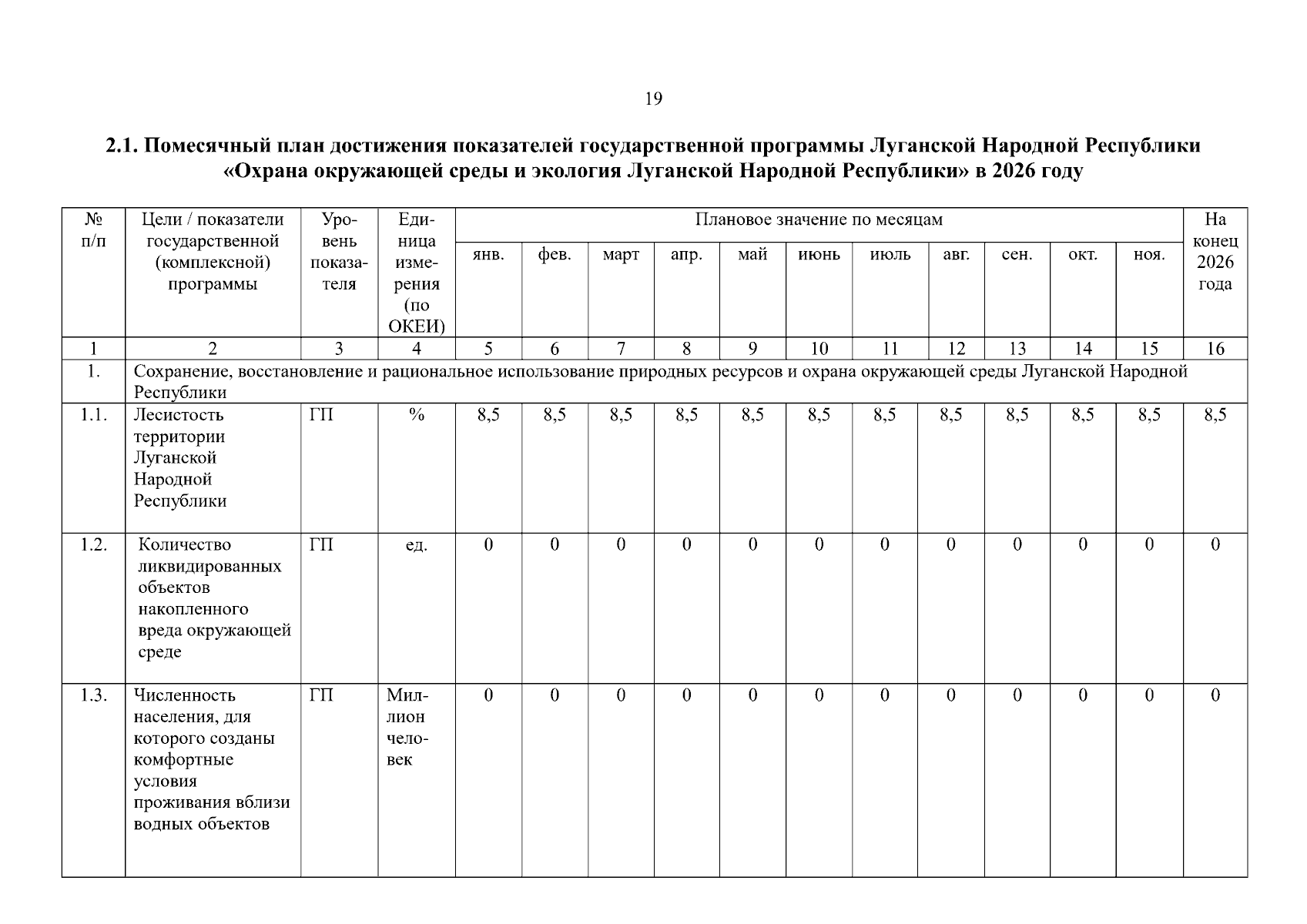 19

2.1. Помесячный план достижения показателей государственной программы Луганской Народной Республики «Охрана окружающей среды и экология Луганской Народной Республики» в 2026 году

| № п/п | Цели / показатели государственной (комплексной) программы | Уровень показателя | Единица измерения (по ОКЕИ) | Плановое значение по месяцам | | | | | | | | | | | На конец 2026 года |
|---|---|---|---|---|---|---|---|---|---|---|---|---|---|---|---|
| | | | | янв. | фев. | март | апр. | май | июнь | июль | авг. | сен. | окт. | ноя. | |
| 1 | 2 | 3 | 4 | 5 | 6 | 7 | 8 | 9 | 10 | 11 | 12 | 13 | 14 | 15 | 16 |
| 1. | Сохранение, восстановление и рациональное использование природных ресурсов и охрана окружающей среды Луганской Народной Республики | | | | | | | | | | | | | | |
| 1.1. | Лесистость территории Луганской Народной Республики | ГП | % | 8,5 | 8,5 | 8,5 | 8,5 | 8,5 | 8,5 | 8,5 | 8,5 | 8,5 | 8,5 | 8,5 | 8,5 |
| 1.2. | Количество ликвидированных объектов накопленного вреда окружающей среде | ГП | ед. | 0 | 0 | 0 | 0 | 0 | 0 | 0 | 0 | 0 | 0 | 0 | 0 |
| 1.3. | Численность населения, для которого созданы комфортные условия проживания вблизи водных объектов | ГП | Миллион человек | 0 | 0 | 0 | 0 | 0 | 0 | 0 | 0 | 0 | 0 | 0 | 0 |